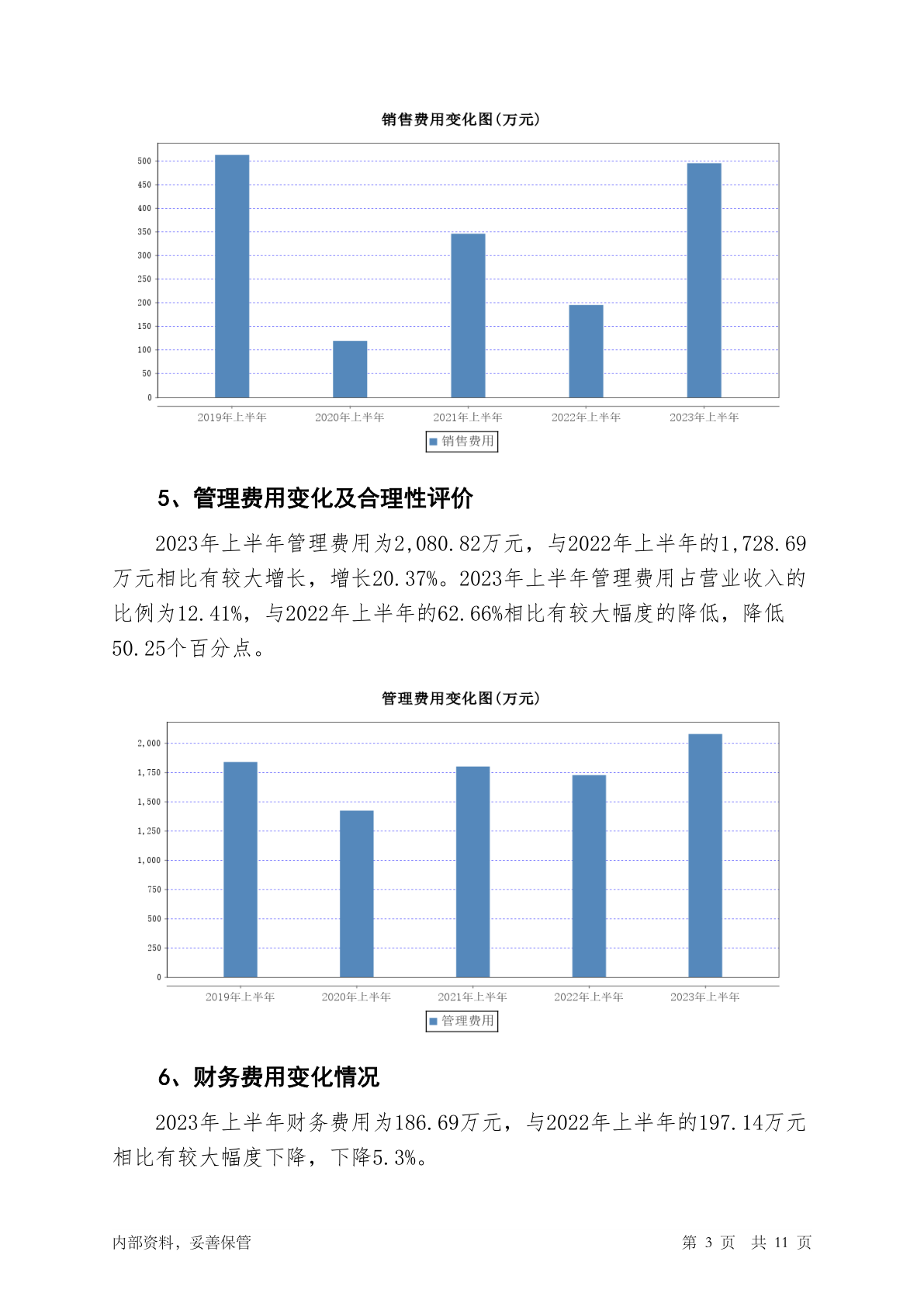 销售费用变化图(万元)

500
450
400
350
300
250
200
150
100
50
0

2019年上半年 2020年上半年 2021年上半年 2022年上半年 2023年上半年

销售费用

5、管理费用变化及合理性评价

2023年上半年管理费用为2,080.82万元，与2022年上半年的1,728.69万元相比有较大增长，增长20.37%。2023年上半年管理费用占营业收入的比例为12.41%，与2022年上半年的62.66%相比有较大幅度的降低，降低50.25个百分点。

管理费用变化图(万元)

2,000
1,750
1,500
1,250
1,000
750
500
250
0

2019年上半年 2020年上半年 2021年上半年 2022年上半年 2023年上半年

管理费用

6、财务费用变化情况

2023年上半年财务费用为186.69万元，与2022年上半年的197.14万元相比有较大幅度下降，下降5.3%。

内部资料，妥善保管 第 3 页 共 11 页